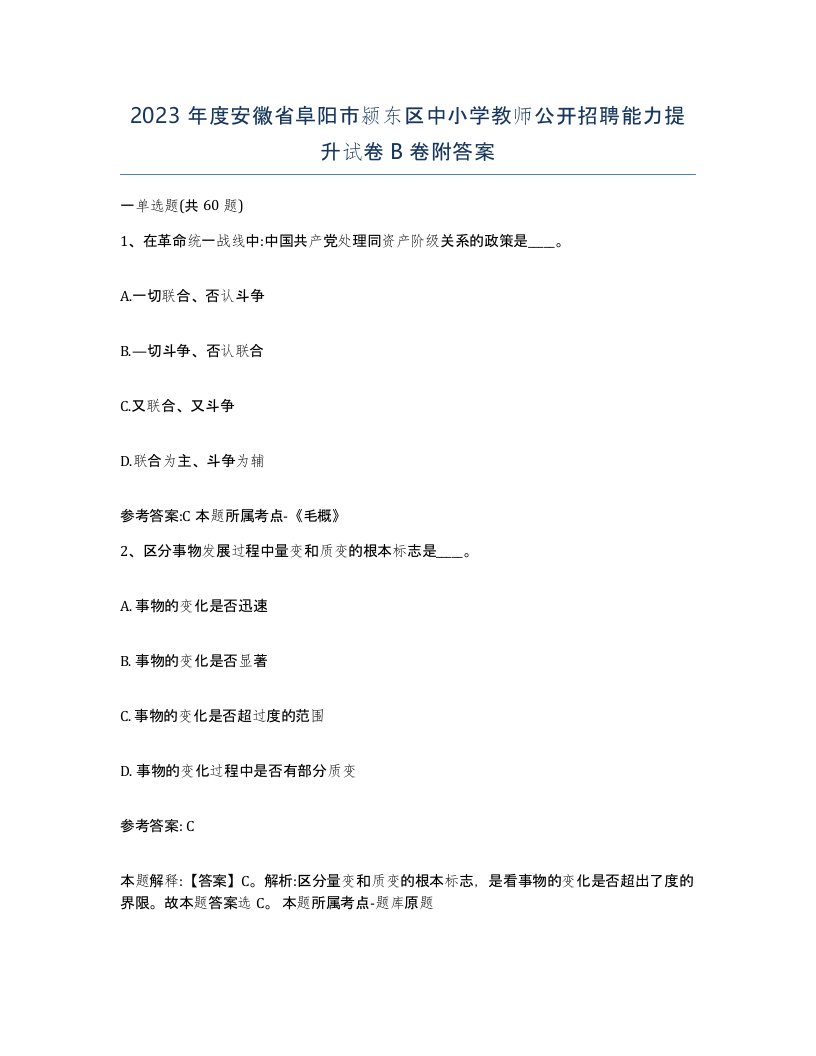 2023 年度安徽省阜阳市颍东区中小学教师公开招聘能力提升试卷 B 卷附答案

一单选题(共 60 题)

1、在革命统一战线中:中国共产党处理同资产阶级关系的政策是____。

A.一切联合、否认斗争

B.—切斗争、否认联合

C.又联合、又斗争

D.联合为主、斗争为辅

参考答案:C 本题所属考点-《毛概》

2、区分事物发展过程中量变和质变的根本标志是____。

A. 事物的变化是否迅速

B. 事物的变化是否显著

C. 事物的变化是否超过度的范围

D. 事物的变化过程中是否有部分质变

参考答案: C

本题解释:【答案】C。解析:区分量变和质变的根本标志，是看事物的变化是否超出了度的界限。故本题答案选 C。 本题所属考点-题库原题